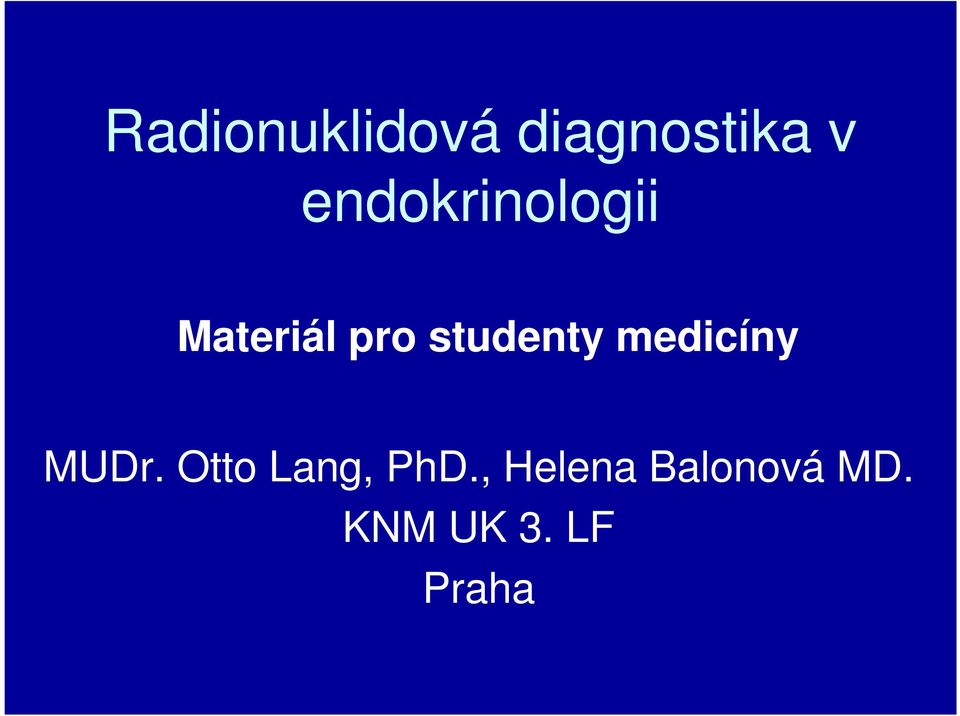 Radionuklidová diagnostika v endokrinologii

Materiál pro studenty medicíny

MUDr. Otto Lang, PhD., Helena Balonová MD.
KNM UK 3. LF
Praha